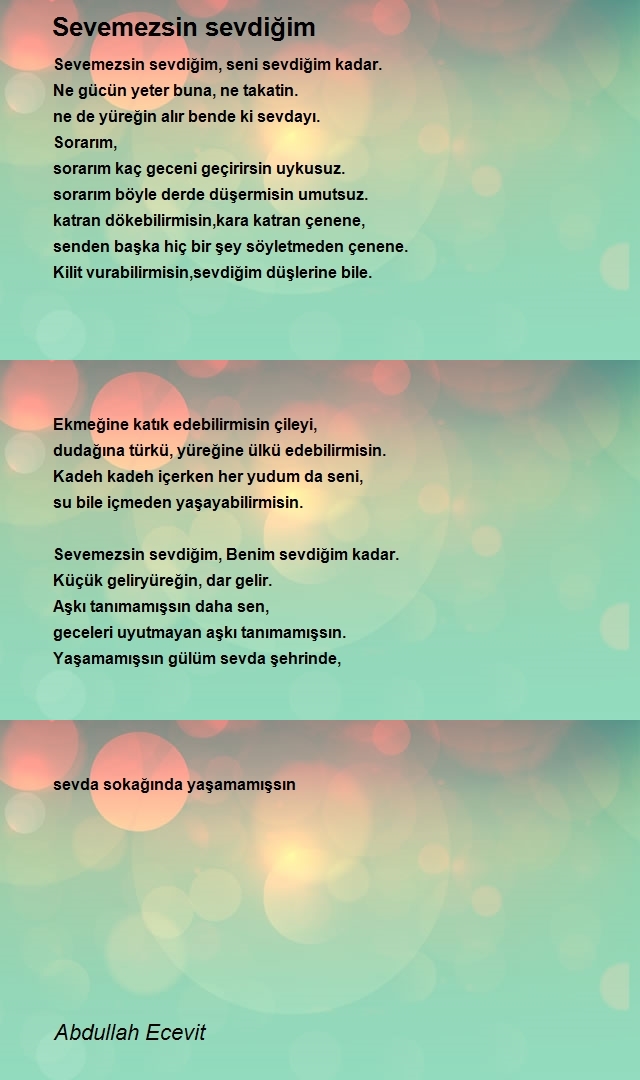 Sevemezsin sevdiğim

Sevemezsin sevdiğim, seni sevdiğim kadar.
Ne gücün yeter buna, ne takatin.
ne de yüreğin alır bende ki sevdayı.
Sorarım,
sorarım kaç geceni geçirirsin uykusuz.
sorarım böyle derde düşermisin umutsuz.
katran dökebilirmisin,kara katran çenene,
senden başka hiç bir şey söyletmeden çenene.
Kilit vurabilirmisin,sevdiğim düşlerine bile.

Ekmeğine katık edebilirmisin çileyi,
dudağına türkü, yüreğine ülkü edebilirmisin.
Kadeh kadeh içerken her yudum da seni,
su bile içmeden yaşayabilirmisin.

Sevemezsin sevdiğim, Benim sevdiğim kadar.
Küçük geliryüreğin, dar gelir.
Aşkı tanımamışsın daha sen,
geceleri uyutmayan aşkı tanımamışsın.
Yaşamamışsın gülüm sevda şehrinde,

sevda sokağında yaşamamışsın

Abdullah Ecevit